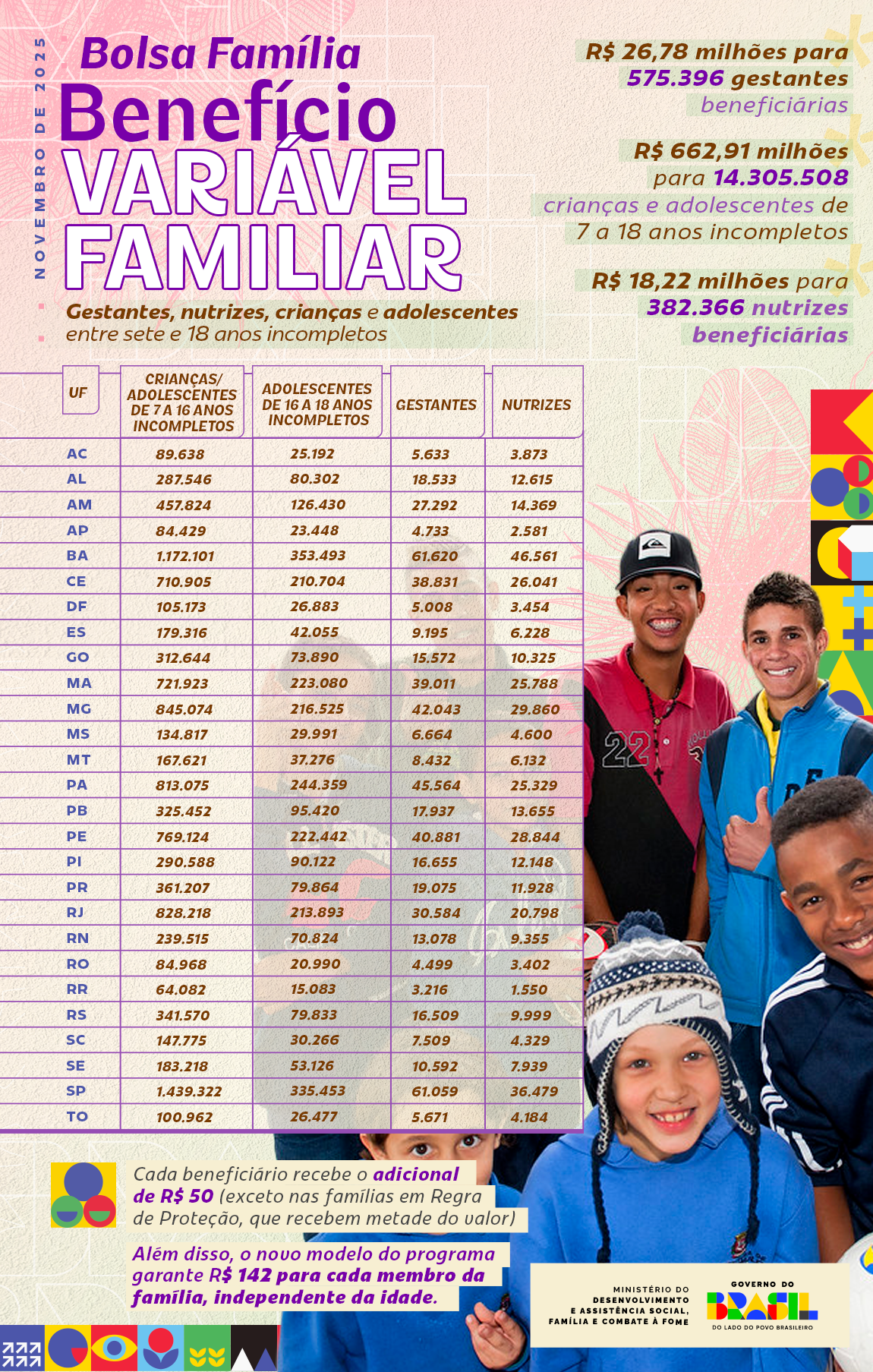 NOVEMBRO DE 2025

Bolsa Família
Benefício
VARIÁVEL
FAMILIAR

Gestantes, nutrizes, crianças e adolescentes entre sete e 18 anos incompletos

R$ 26,78 milhões para 575.396 gestantes beneficiárias

R$ 662,91 milhões para 14.305.508 crianças e adolescentes de 7 a 18 anos incompletos

R$ 18,22 milhões para 382.366 nutrizes beneficiárias

| UF | CRIANÇAS/ ADOLESCENTES DE 7 A 16 ANOS INCOMPLETOS | ADOLESCENTES DE 16 A 18 ANOS INCOMPLETOS | GESTANTES | NUTRIZES |
|---|---|---|---|---|
| AC | 89.638 | 25.192 | 5.633 | 3.873 |
| AL | 287.546 | 80.302 | 18.533 | 12.615 |
| AM | 457.824 | 126.430 | 27.292 | 14.369 |
| AP | 84.429 | 23.448 | 4.733 | 2.581 |
| BA | 1.172.101 | 353.493 | 61.620 | 46.561 |
| CE | 710.905 | 210.704 | 38.831 | 26.041 |
| DF | 105.173 | 26.883 | 5.008 | 3.454 |
| ES | 179.316 | 42.055 | 9.195 | 6.228 |
| GO | 312.644 | 73.890 | 15.572 | 10.325 |
| MA | 721.923 | 223.080 | 39.011 | 25.788 |
| MG | 845.074 | 216.525 | 42.043 | 29.860 |
| MS | 134.817 | 29.991 | 6.664 | 4.600 |
| MT | 167.621 | 37.276 | 8.432 | 6.132 |
| PA | 813.075 | 244.359 | 45.564 | 25.329 |
| PB | 325.452 | 95.420 | 17.937 | 13.655 |
| PE | 769.124 | 222.442 | 40.881 | 28.844 |
| PI | 290.588 | 90.122 | 16.655 | 12.148 |
| PR | 361.207 | 79.864 | 19.075 | 11.928 |
| RJ | 828.218 | 213.893 | 30.584 | 20.798 |
| RN | 239.515 | 70.824 | 13.078 | 9.355 |
| RO | 84.968 | 20.990 | 4.499 | 3.402 |
| RR | 64.082 | 15.083 | 3.216 | 1.550 |
| RS | 341.570 | 79.833 | 16.509 | 9.999 |
| SC | 147.775 | 30.266 | 7.509 | 4.329 |
| SE | 183.218 | 53.126 | 10.592 | 7.939 |
| SP | 1.439.322 | 335.453 | 61.059 | 36.479 |
| TO | 100.962 | 26.477 | 5.671 | 4.184 |

Cada beneficiário recebe o adicional de R$ 50 (exceto nas famílias em Regra de Proteção, que recebem metade do valor)

Além disso, o novo modelo do programa garante R$ 142 para cada membro da família, independente da idade.

MINISTÉRIO DO DESENVOLVIMENTO E ASSISTÊNCIA SOCIAL, FAMÍLIA E COMBATE À FOME

GOVERNO DO BRASIL
DO LADO DO POVO BRASILEIRO